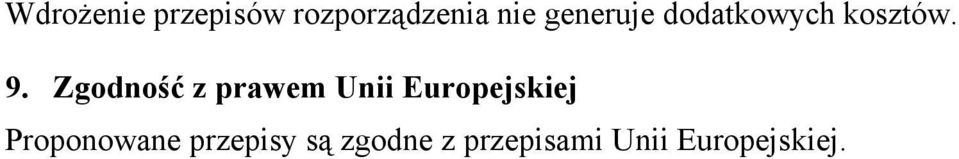 Wdrożenie przepisów rozporządzenia nie generuje dodatkowych kosztów.

9. Zgodność z prawem Unii Europejskiej

Proponowane przepisy są zgodne z przepisami Unii Europejskiej.